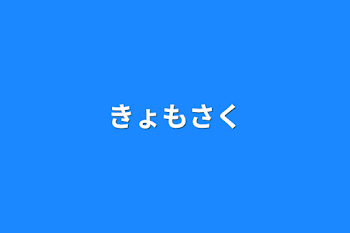 きょもさく